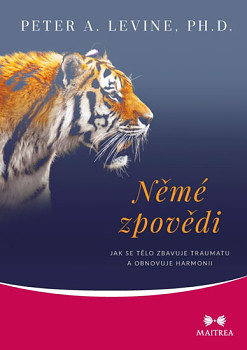 PETER A. LEVINE, PH.D.

Němé zpovědi

JAK SE TĚLO ZBAVUJE TRAUMATU A OBNOVUJE HARMONII

MAITREA